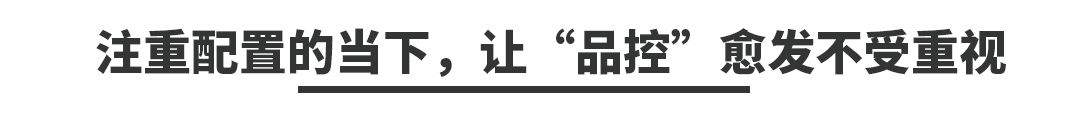 注重配置的当下，让“品控”愈发不受重视